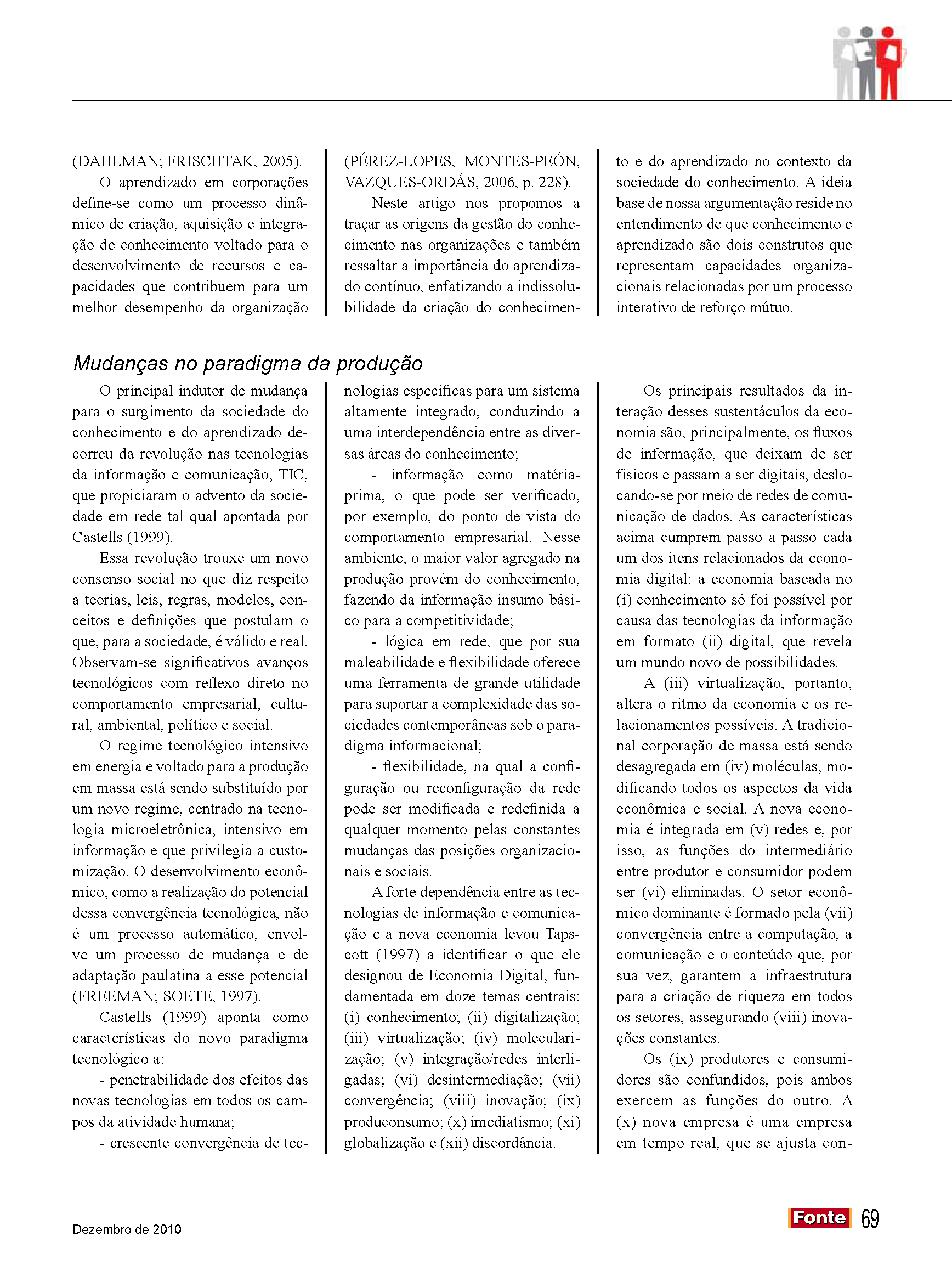 (DAHLMAN; FRISCHTAK, 2005).

O aprendizado em corporações define-se como um processo dinâmico de criação, aquisição e integração de conhecimento voltado para o desenvolvimento de recursos e capacidades que contribuem para um melhor desempenho da organização (PÉREZ-LOPES, MONTES-PEÓN, VAZQUES-ORDÁS, 2006, p. 228).

Neste artigo nos propomos a traçar as origens da gestão do conhecimento nas organizações e também ressaltar a importância do aprendizado contínuo, enfatizando a indissolubilidade da criação do conhecimento e do aprendizado no contexto da sociedade do conhecimento. A ideia base de nossa argumentação reside no entendimento de que conhecimento e aprendizado são dois construtos que representam capacidades organizacionais relacionadas por um processo interativo de reforço mútuo.

Mudanças no paradigma da produção

O principal indutor de mudança para o surgimento da sociedade do conhecimento e do aprendizado decorreu da revolução nas tecnologias da informação e comunicação, TIC, que propiciaram o advento da sociedade em rede tal qual apontada por Castells (1999).

Essa revolução trouxe um novo consenso social no que diz respeito a teorias, leis, regras, modelos, conceitos e definições que postulam o que, para a sociedade, é válido e real. Observam-se significativos avanços tecnológicos com reflexo direto no comportamento empresarial, cultural, ambiental, político e social.

O regime tecnológico intensivo em energia e voltado para a produção em massa está sendo substituído por um novo regime, centrado na tecnologia microeletrônica, intensivo em informação e que privilegia a customização. O desenvolvimento econômico, como a realização do potencial dessa convergência tecnológica, não é um processo automático, envolve um processo de mudança e de adaptação paulatina a esse potencial (FREEMAN; SOETE, 1997).

Castells (1999) aponta como características do novo paradigma tecnológico a:

- penetrabilidade dos efeitos das novas tecnologias em todos os campos da atividade humana;

- crescente convergência de tecnologias específicas para um sistema altamente integrado, conduzindo a uma interdependência entre as diversas áreas do conhecimento;

- informação como matéria-prima, o que pode ser verificado, por exemplo, do ponto de vista do comportamento empresarial. Nesse ambiente, o maior valor agregado na produção provém do conhecimento, fazendo da informação insumo básico para a competitividade;

- lógica em rede, que por sua maleabilidade e flexibilidade oferece uma ferramenta de grande utilidade para suportar a complexidade das sociedades contemporâneas sob o paradigma informacional;

- flexibilidade, na qual a configuração ou reconfiguração da rede pode ser modificada e redefinida a qualquer momento pelas constantes mudanças das posições organizacionais e sociais.

A forte dependência entre as tecnologias de informação e comunicação e a nova economia levou Tapscott (1997) a identificar o que ele designou de Economia Digital, fundamentada em doze temas centrais: (i) conhecimento; (ii) digitalização; (iii) virtualização; (iv) molecularização; (v) integração/redes interligadas; (vi) desintermediação; (vii) convergência; (viii) inovação; (ix) produconsumo; (x) imediatismo; (xi) globalização e (xii) discordância.

Os principais resultados da interação desses sustentáculos da economia são, principalmente, os fluxos de informação, que deixam de ser físicos e passam a ser digitais, deslocando-se por meio de redes de comunicação de dados. As características acima cumprem passo a passo cada um dos itens relacionados da economia digital: a economia baseada no (i) conhecimento só foi possível por causa das tecnologias da informação em formato (ii) digital, que revela um mundo novo de possibilidades.

A (iii) virtualização, portanto, altera o ritmo da economia e os relacionamentos possíveis. A tradicional corporação de massa está sendo desagregada em (iv) moléculas, modificando todos os aspectos da vida econômica e social. A nova economia é integrada em (v) redes e, por isso, as funções do intermediário entre produtor e consumidor podem ser (vi) eliminadas. O setor econômico dominante é formado pela (vii) convergência entre a computação, a comunicação e o conteúdo que, por sua vez, garantem a infraestrutura para a criação de riqueza em todos os setores, assegurando (viii) inovações constantes.

Os (ix) produtores e consumidores são confundidos, pois ambos exercem as funções do outro. A (x) nova empresa é uma empresa em tempo real, que se ajusta con-

Dezembro de 2010

Fonte 69